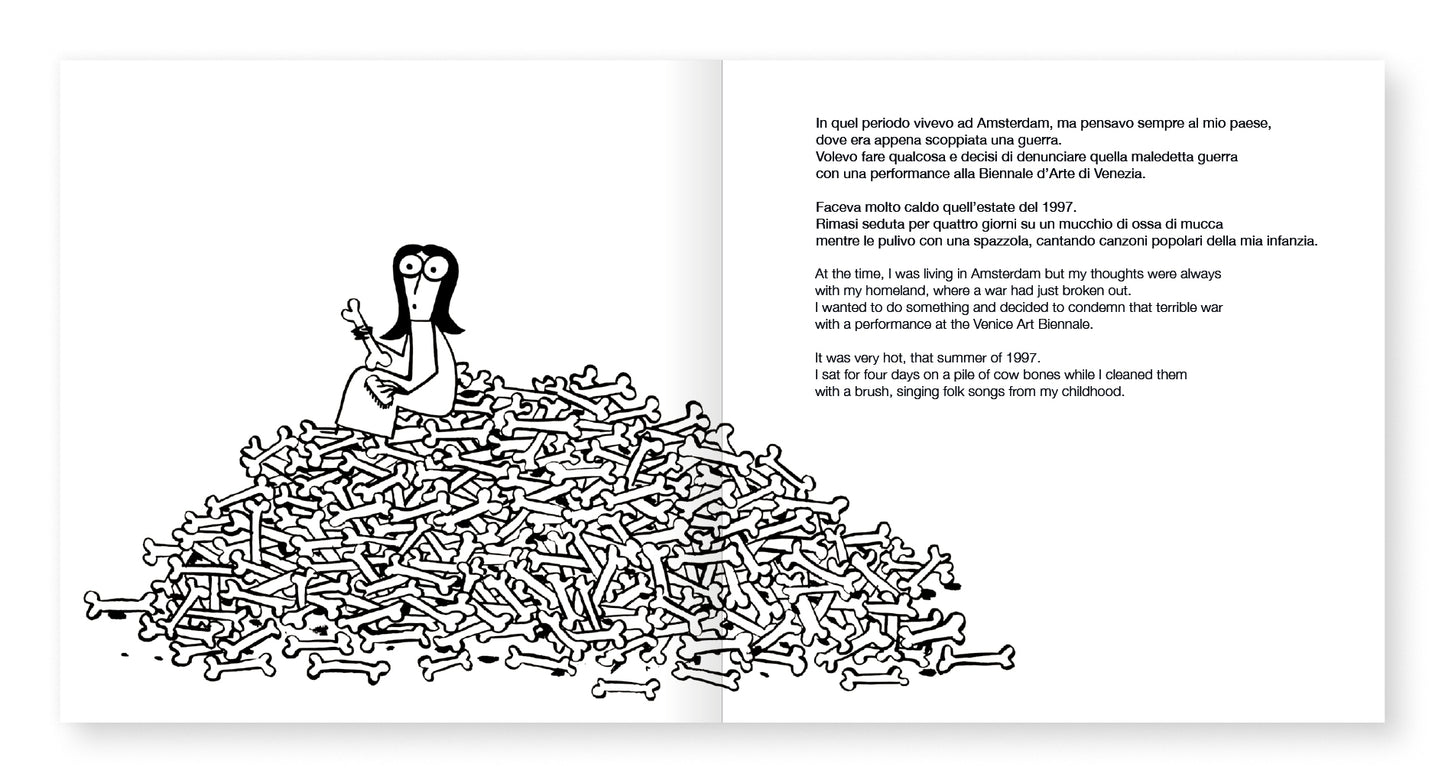 In quel periodo vivevo ad Amsterdam, ma pensavo sempre al mio paese, dove era appena scoppiata una guerra.
Volevo fare qualcosa e decisi di denunciare quella maledetta guerra con una performance alla Biennale d'Arte di Venezia.

Faceva molto caldo quell'estate del 1997.
Rimasi seduta per quattro giorni su un mucchio di ossa di mucca mentre le pulivo con una spazzola, cantando canzoni popolari della mia infanzia.

At the time, I was living in Amsterdam but my thoughts were always with my homeland, where a war had just broken out.
I wanted to do something and decided to condemn that terrible war with a performance at the Venice Art Biennale.

It was very hot, that summer of 1997.
I sat for four days on a pile of cow bones while I cleaned them with a brush, singing folk songs from my childhood.